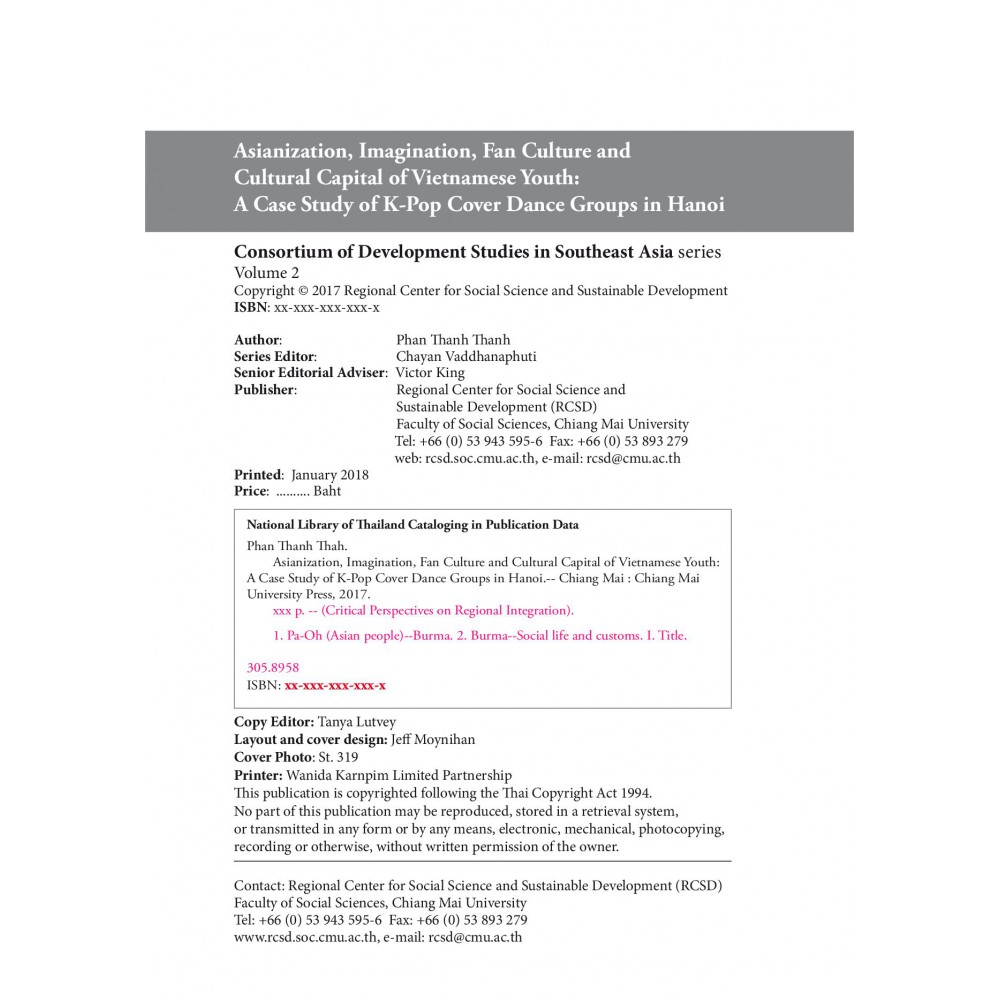 Asianization, Imagination, Fan Culture and Cultural Capital of Vietnamese Youth: A Case Study of K-Pop Cover Dance Groups in Hanoi

Consortium of Development Studies in Southeast Asia series
Volume 2
Copyright © 2017 Regional Center for Social Science and Sustainable Development
ISBN: xx-xxx-xxx-xxx-x

Author: Phan Thanh Thanh
Series Editor: Chayan Vaddhanaphuti
Senior Editorial Adviser: Victor King
Publisher: Regional Center for Social Science and Sustainable Development (RCSD)
Faculty of Social Sciences, Chiang Mai University
Tel: +66 (0) 53 943 595-6 Fax: +66 (0) 53 893 279
web: rcsd.soc.cmu.ac.th, e-mail: rcsd@cmu.ac.th

Printed: January 2018
Price: .......... Baht

National Library of Thailand Cataloging in Publication Data

Phan Thanh Thah.
Asianization, Imagination, Fan Culture and Cultural Capital of Vietnamese Youth: A Case Study of K-Pop Cover Dance Groups in Hanoi.-- Chiang Mai : Chiang Mai University Press, 2017.
xxx p. -- (Critical Perspectives on Regional Integration).

1. Pa-Oh (Asian people)--Burma. 2. Burma--Social life and customs. I. Title.

305.8958
ISBN: xx-xxx-xxx-xxx-x

Copy Editor: Tanya Lutvey
Layout and cover design: Jeff Moynihan
Cover Photo: St. 319
Printer: Wanida Karnpim Limited Partnership
This publication is copyrighted following the Thai Copyright Act 1994.
No part of this publication may be reproduced, stored in a retrieval system, or transmitted in any form or by any means, electronic, mechanical, photocopying, recording or otherwise, without written permission of the owner.

Contact: Regional Center for Social Science and Sustainable Development (RCSD)
Faculty of Social Sciences, Chiang Mai University
Tel: +66 (0) 53 943 595-6 Fax: +66 (0) 53 893 279
www.rcsd.soc.cmu.ac.th, e-mail: rcsd@cmu.ac.th